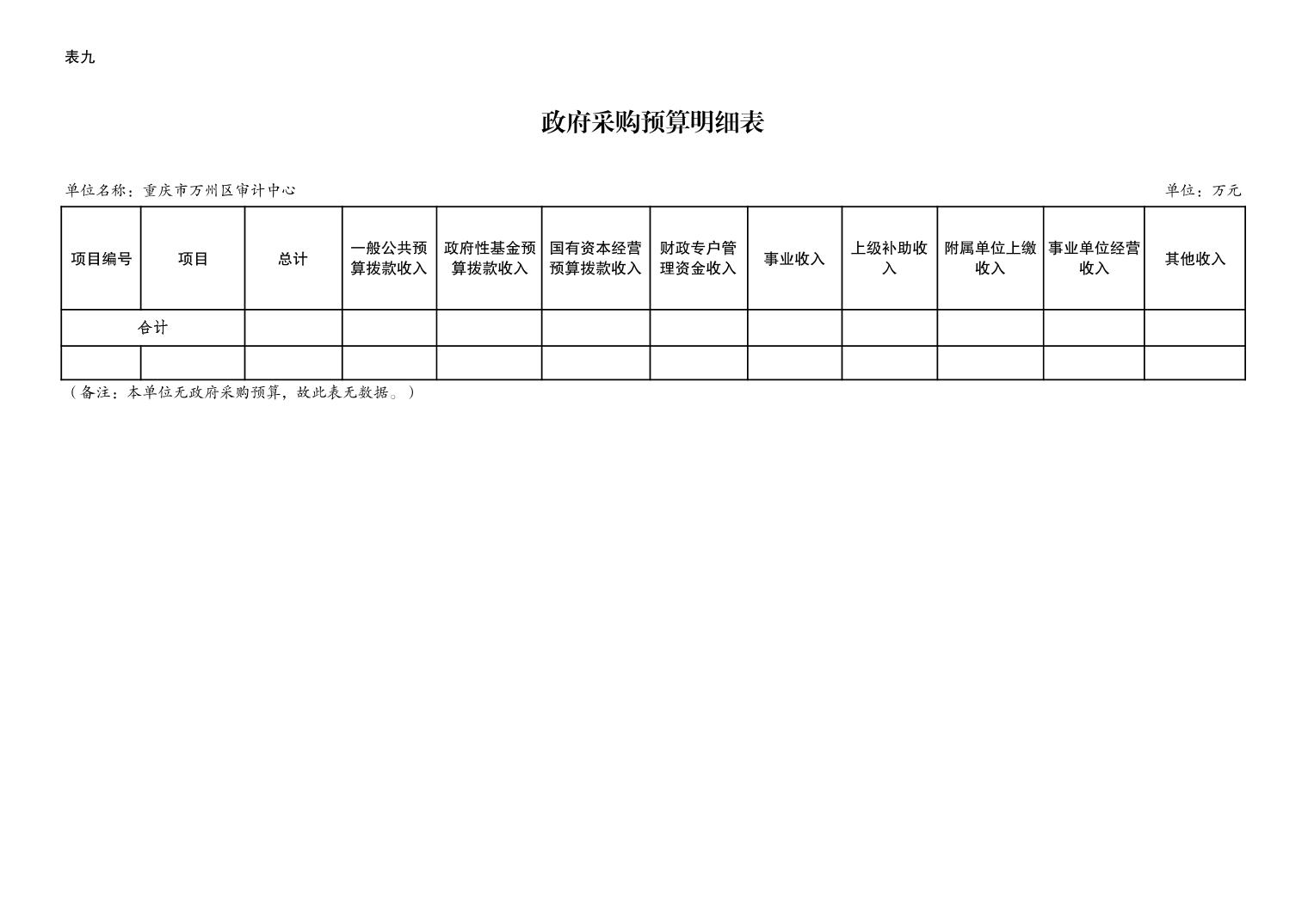 表九

政府采购预算明细表

单位名称：重庆市万州区审计中心

单位：万元

| 项目编号 | 项目 | 总计 | 一般公共预算拨款收入 | 政府性基金预算拨款收入 | 国有资本经营预算拨款收入 | 财政专户管理资金收入 | 事业收入 | 上级补助收入 | 附属单位上缴收入 | 事业单位经营收入 | 其他收入 |
|---|---|---|---|---|---|---|---|---|---|---|---|
| 合计 | | | | | | | | | | | |
| | | | | | | | | | | | |

（备注：本单位无政府采购预算，故此表无数据。）